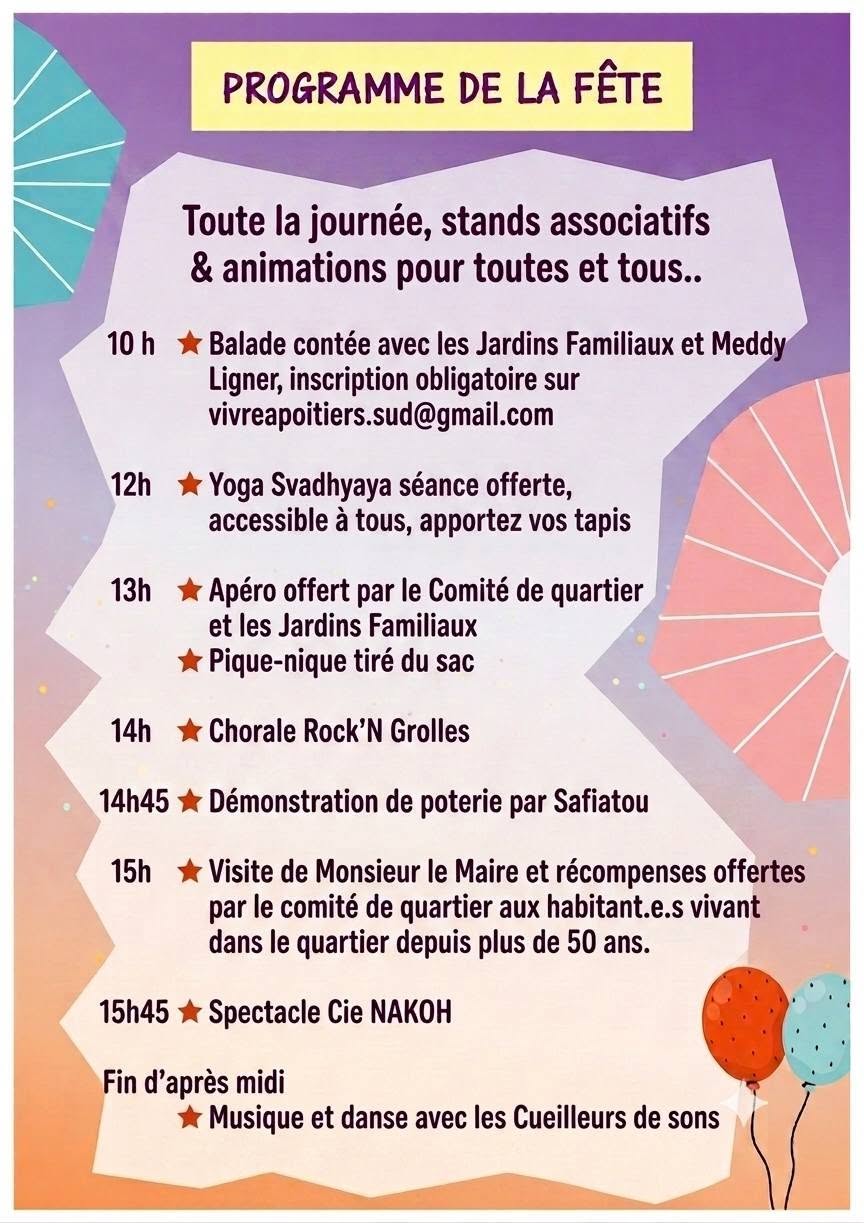 PROGRAMME DE LA FÊTE

Toute la journée, stands associatifs & animations pour toutes et tous..

10 h ★ Balade contée avec les Jardins Familiaux et Meddy Ligner, inscription obligatoire sur vivreapoitiers.sud@gmail.com

12h ★ Yoga Svadhyaya séance offerte, accessible à tous, apportez vos tapis

13h ★ Apéro offert par le Comité de quartier et les Jardins Familiaux
★ Pique-nique tiré du sac

14h ★ Chorale Rock'N Grolles

14h45 ★ Démonstration de poterie par Safiatou

15h ★ Visite de Monsieur le Maire et récompenses offertes par le comité de quartier aux habitant.e.s vivant dans le quartier depuis plus de 50 ans.

15h45 ★ Spectacle Cie NAKOH

Fin d'après midi
★ Musique et danse avec les Cueilleurs de sons